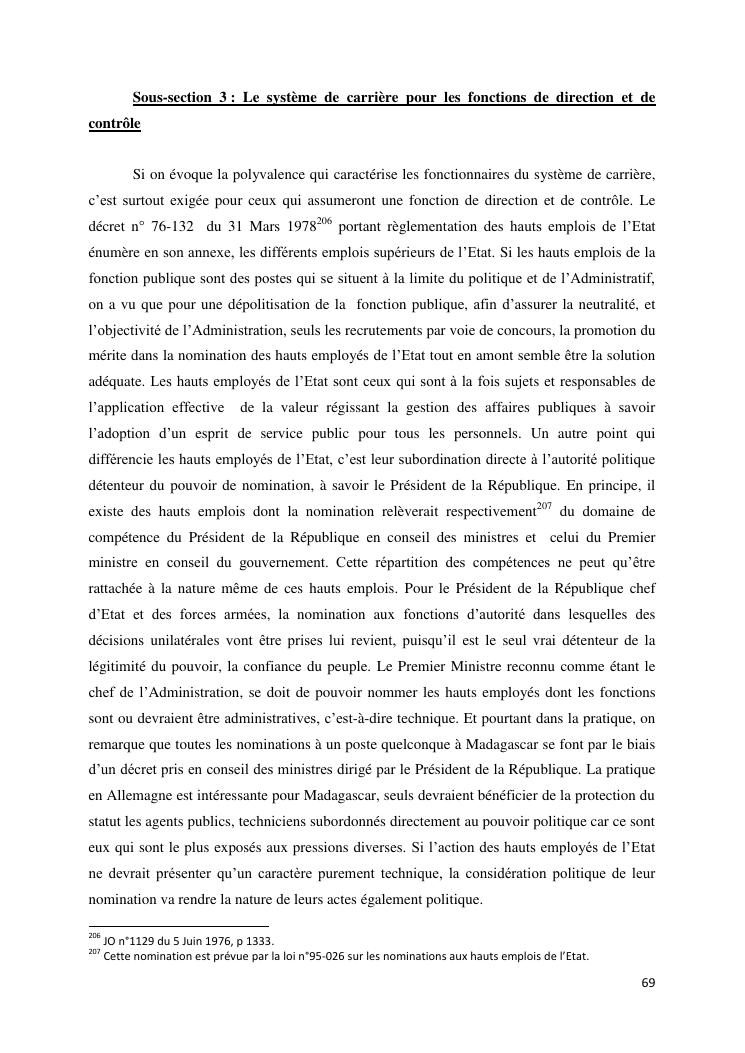 Sous-section 3 : Le système de carrière pour les fonctions de direction et de contrôle

Si on évoque la polyvalence qui caractérise les fonctionnaires du système de carrière, c'est surtout exigée pour ceux qui assumeront une fonction de direction et de contrôle. Le décret n° 76-132 du 31 Mars 1978$^{206}$ portant règlementation des hauts emplois de l'Etat énumère en son annexe, les différents emplois supérieurs de l'Etat. Si les hauts emplois de la fonction publique sont des postes qui se situent à la limite du politique et de l'Administratif, on a vu que pour une dépolitisation de la fonction publique, afin d'assurer la neutralité, et l'objectivité de l'Administration, seuls les recrutements par voie de concours, la promotion du mérite dans la nomination des hauts employés de l'Etat tout en amont semble être la solution adéquate. Les hauts employés de l'Etat sont ceux qui sont à la fois sujets et responsables de l'application effective de la valeur régissant la gestion des affaires publiques à savoir l'adoption d'un esprit de service public pour tous les personnels. Un autre point qui différencie les hauts employés de l'Etat, c'est leur subordination directe à l'autorité politique détenteur du pouvoir de nomination, à savoir le Président de la République. En principe, il existe des hauts emplois dont la nomination relèverait respectivement$^{207}$ du domaine de compétence du Président de la République en conseil des ministres et celui du Premier ministre en conseil du gouvernement. Cette répartition des compétences ne peut qu'être rattachée à la nature même de ces hauts emplois. Pour le Président de la République chef d'Etat et des forces armées, la nomination aux fonctions d'autorité dans lesquelles des décisions unilatérales vont être prises lui revient, puisqu'il est le seul vrai détenteur de la légitimité du pouvoir, la confiance du peuple. Le Premier Ministre reconnu comme étant le chef de l'Administration, se doit de pouvoir nommer les hauts employés dont les fonctions sont ou devraient être administratives, c'est-à-dire technique. Et pourtant dans la pratique, on remarque que toutes les nominations à un poste quelconque à Madagascar se font par le biais d'un décret pris en conseil des ministres dirigé par le Président de la République. La pratique en Allemagne est intéressante pour Madagascar, seuls devraient bénéficier de la protection du statut les agents publics, techniciens subordonnés directement au pouvoir politique car ce sont eux qui sont le plus exposés aux pressions diverses. Si l'action des hauts employés de l'Etat ne devrait présenter qu'un caractère purement technique, la considération politique de leur nomination va rendre la nature de leurs actes également politique.

$^{206}$ JO n°1129 du 5 Juin 1976, p 1333.
$^{207}$ Cette nomination est prévue par la loi n°95-026 sur les nominations aux hauts emplois de l'Etat.

69